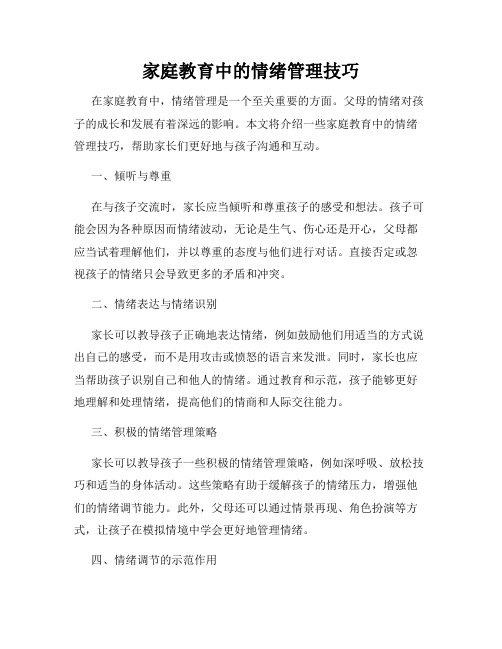 家庭教育中的情绪管理技巧

在家庭教育中，情绪管理是一个至关重要的方面。父母的情绪对孩子的成长和发展有着深远的影响。本文将介绍一些家庭教育中的情绪管理技巧，帮助家长们更好地与孩子沟通和互动。

一、倾听与尊重

在与孩子交流时，家长应当倾听和尊重孩子的感受和想法。孩子可能会因为各种原因而情绪波动，无论是生气、伤心还是开心，父母都应当试着理解他们，并以尊重的态度与他们进行对话。直接否定或忽视孩子的情绪只会导致更多的矛盾和冲突。

二、情绪表达与情绪识别

家长可以教导孩子正确地表达情绪，例如鼓励他们用适当的方式说出自己的感受，而不是用攻击或愤怒的语言来发泄。同时，家长也应当帮助孩子识别自己和他人的情绪。通过教育和示范，孩子能够更好地理解和处理情绪，提高他们的情商和人际交往能力。

三、积极的情绪管理策略

家长可以教导孩子一些积极的情绪管理策略，例如深呼吸、放松技巧和适当的身体活动。这些策略有助于缓解孩子的情绪压力，增强他们的情绪调节能力。此外，父母还可以通过情景再现、角色扮演等方式，让孩子在模拟情境中学会更好地管理情绪。

四、情绪调节的示范作用